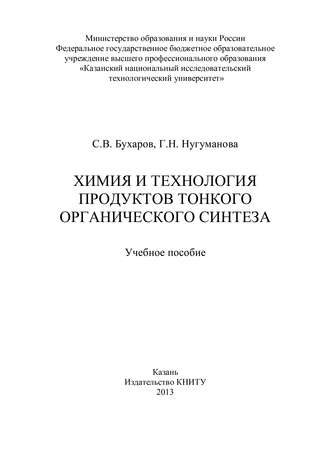 Министерство образования и науки России
Федеральное государственное бюджетное образовательное учреждение высшего профессионального образования
«Казанский национальный исследовательский технологический университет»

С.В. Бухаров, Г.Н. Нугуманова

ХИМИЯ И ТЕХНОЛОГИЯ ПРОДУКТОВ ТОНКОГО ОРГАНИЧЕСКОГО СИНТЕЗА

Учебное пособие

Казань
Издательство КНИТУ
2013